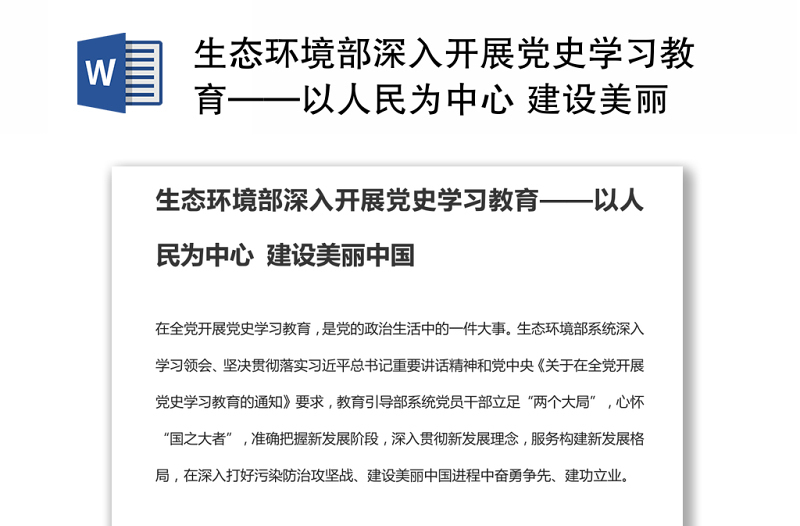 W

生态环境部深入开展党史学习教育——以人民为中心 建设美丽

生态环境部深入开展党史学习教育——以人民为中心 建设美丽中国

在全党开展党史学习教育，是党的政治生活中的一件大事。生态环境部系统深入学习领会、坚决贯彻落实习近平总书记重要讲话精神和党中央《关于在全党开展党史学习教育的通知》要求，教育引导部系统党员干部立足“两个大局”，心怀“国之大者”，准确把握新发展阶段，深入贯彻新发展理念，服务构建新发展格局，在深入打好污染防治攻坚战、建设美丽中国进程中奋勇争先、建功立业。